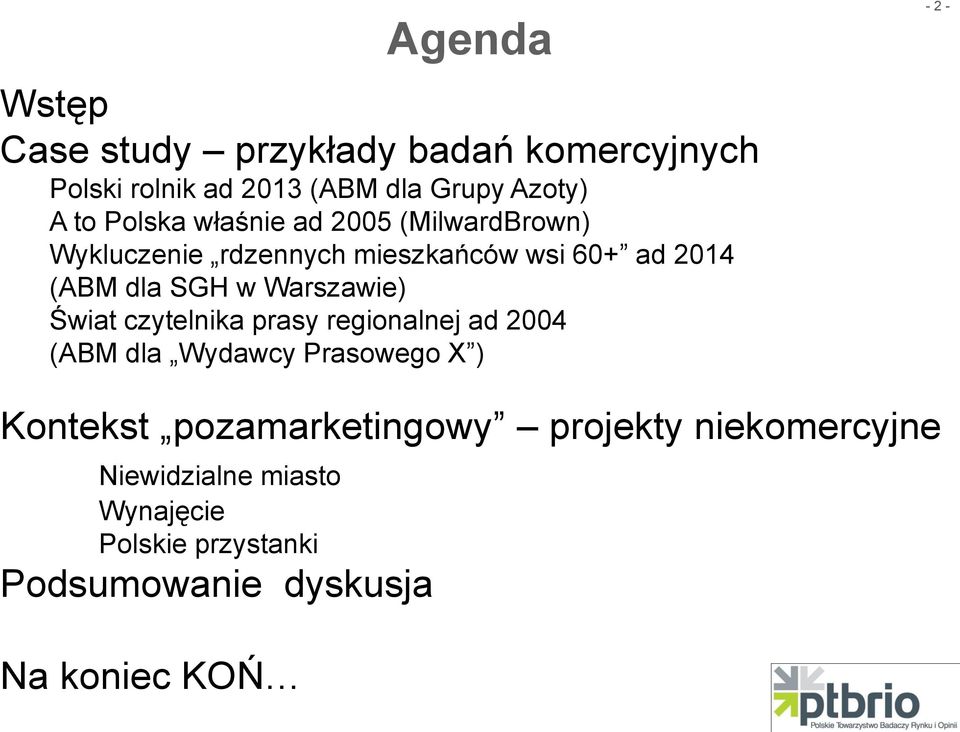 - 2 -

Agenda

Wstęp

Case study – przykłady badań komercyjnych

Polski rolnik ad 2013 (ABM dla Grupy Azoty)
A to Polska właśnie ad 2005 (MilwardBrown)
Wykluczenie „rdzennych mieszkańców wsi 60+” ad 2014 (ABM dla SGH w Warszawie)
Świat czytelnika prasy regionalnej ad 2004 (ABM dla „Wydawcy Prasowego X”)

Kontekst „pozamarketingowy” – projekty niekomercyjne

Niewidzialne miasto
Wynajęcie
Polskie przystanki

Podsumowanie dyskusja

Na koniec KOŃ…

ptbrio
Polskie Towarzystwo Badaczy Rynku i Opinii